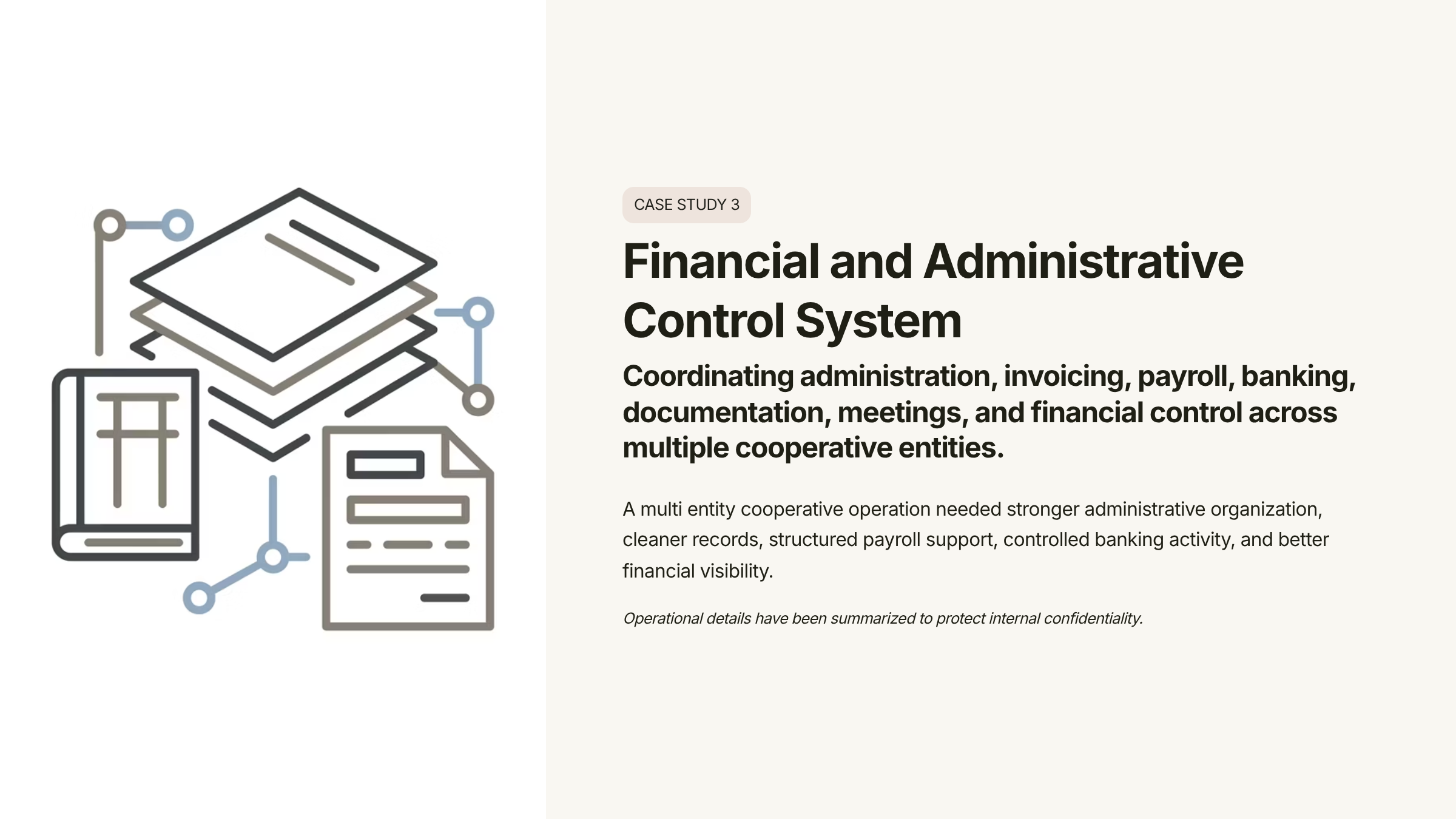 CASE STUDY 3

Financial and Administrative Control System

Coordinating administration, invoicing, payroll, banking, documentation, meetings, and financial control across multiple cooperative entities.

A multi entity cooperative operation needed stronger administrative organization, cleaner records, structured payroll support, controlled banking activity, and better financial visibility.

Operational details have been summarized to protect internal confidentiality.